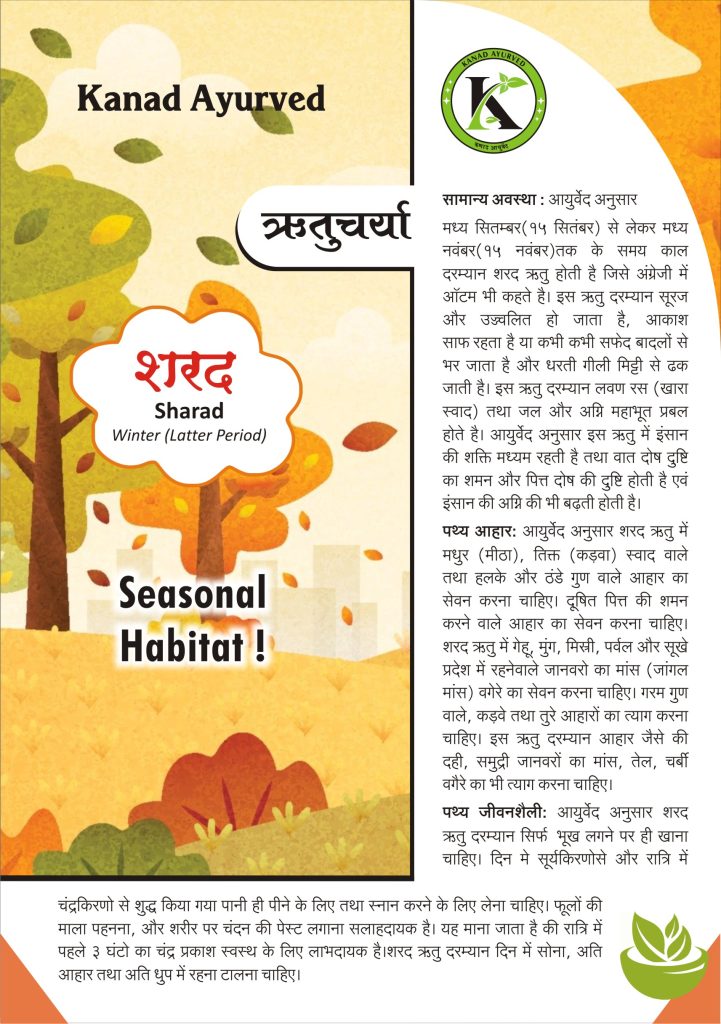 Kanad Ayurved

KANAD AYURVED
कणाद आयुर्वेद

ऋतुचर्या

शरद
Sharad
Winter (Latter Period)

Seasonal Habitat !

सामान्य अवस्था : आयुर्वेद अनुसार

मध्य सितम्बर(१५ सितंबर) से लेकर मध्य नवंबर(१५ नवंबर)तक के समय काल दरम्यान शरद ऋतु होती है जिसे अंग्रेजी में ऑटम भी कहते है। इस ऋतु दरम्यान सूरज और उज्वलित हो जाता है, आकाश साफ रहता है या कभी कभी सफेद बादलों से भर जाता है और धरती गीली मिट्टी से ढक जाती है। इस ऋतु दरम्यान लवण रस (खारा स्वाद) तथा जल और अग्नि महाभूत प्रबल होते है। आयुर्वेद अनुसार इस ऋतु में इंसान की शक्ति मध्यम रहती है तथा वात दोष दुष्टि का शमन और पित्त दोष की दुष्टि होती है एवं इंसान की अग्नि की भी बढ़ती होती है।

पथ्य आहार: आयुर्वेद अनुसार शरद ऋतु में मधुर (मीठा), तिक्त (कड़वा) स्वाद वाले तथा हलके और ठंडे गुण वाले आहार का सेवन करना चाहिए। दूषित पित्त की शमन करने वाले आहार का सेवन करना चाहिए। शरद ऋतु में गेहू, मुंग, मिस्री, पर्वल और सूखे प्रदेश में रहनेवाले जानवरो का मांस (जांगल मांस) वगेरे का सेवन करना चाहिए। गरम गुण वाले, कड़वे तथा तुरे आहारों का त्याग करना चाहिए। इस ऋतु दरम्यान आहार जैसे की दही, समुद्री जानवरों का मांस, तेल, चर्बी वगैरे का भी त्याग करना चाहिए।

पथ्य जीवनशैली: आयुर्वेद अनुसार शरद ऋतु दरम्यान सिर्फ भूख लगने पर ही खाना चाहिए। दिन मे सूर्यकिरणोसे और रात्रि में चंद्रकिरणो से शुद्ध किया गया पानी ही पीने के लिए तथा स्नान करने के लिए लेना चाहिए। फूलों की माला पहनना, और शरीर पर चंदन की पेस्ट लगाना सलाहदायक है। यह माना जाता है की रात्रि में पहले ३ घंटो का चंद्र प्रकाश स्वस्थ के लिए लाभदायक है।शरद ऋतु दरम्यान दिन में सोना, अति आहार तथा अति धुप में रहना टालना चाहिए।